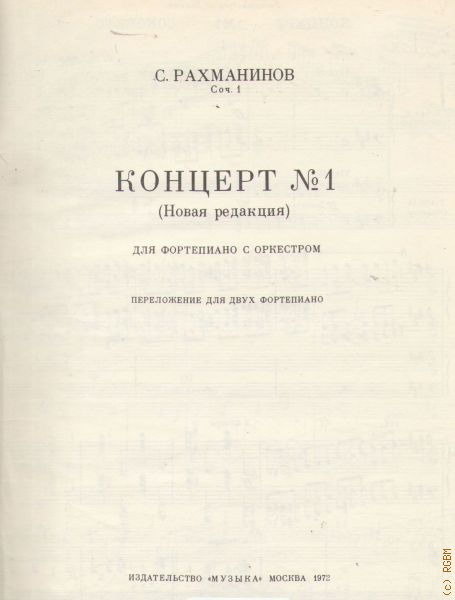 С. РАХМАНИНОВ
Соч. 1

КОНЦЕРТ №1
(Новая редакция)

ДЛЯ ФОРТЕПИАНО С ОРКЕСТРОМ

ПЕРЕЛОЖЕНИЕ ДЛЯ ДВУХ ФОРТЕПИАНО

ИЗДАТЕЛЬСТВО «МУЗЫКА» МОСКВА 1972

(c) RGBM